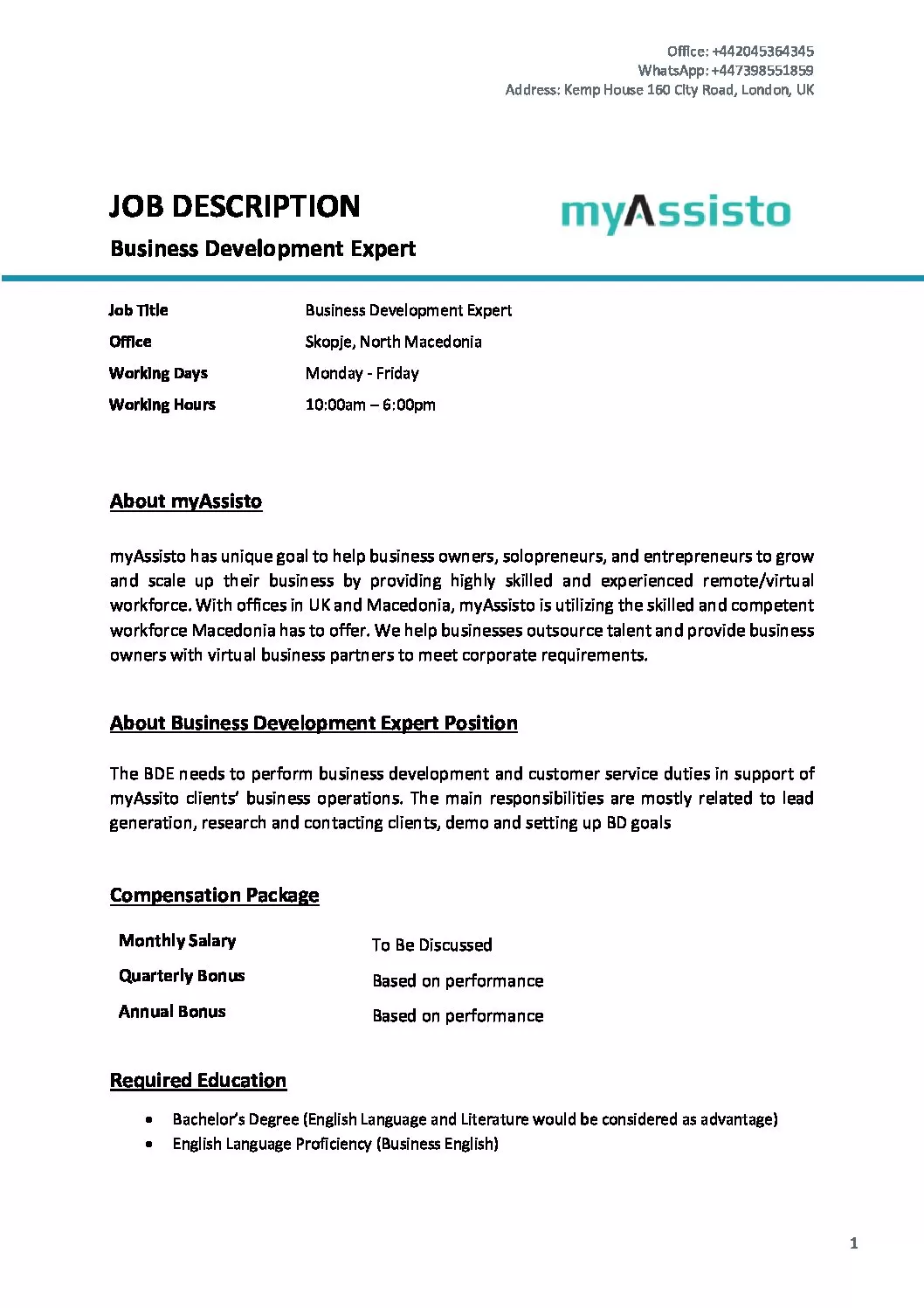 Office: +442045364345
WhatsApp: +447398551859
Address: Kemp House 160 City Road, London, UK

JOB DESCRIPTION
Business Development Expert

myAssisto

| Job Title | Business Development Expert |
|---|---|
| Office | Skopje, North Macedonia |
| Working Days | Monday - Friday |
| Working Hours | 10:00am – 6:00pm |

About myAssisto

myAssisto has unique goal to help business owners, solopreneurs, and entrepreneurs to grow and scale up their business by providing highly skilled and experienced remote/virtual workforce. With offices in UK and Macedonia, myAssisto is utilizing the skilled and competent workforce Macedonia has to offer. We help businesses outsource talent and provide business owners with virtual business partners to meet corporate requirements.

About Business Development Expert Position

The BDE needs to perform business development and customer service duties in support of myAssito clients' business operations. The main responsibilities are mostly related to lead generation, research and contacting clients, demo and setting up BD goals

Compensation Package

| Monthly Salary | To Be Discussed |
|---|---|
| Quarterly Bonus | Based on performance |
| Annual Bonus | Based on performance |

Required Education

• Bachelor's Degree (English Language and Literature would be considered as advantage)
• English Language Proficiency (Business English)

1